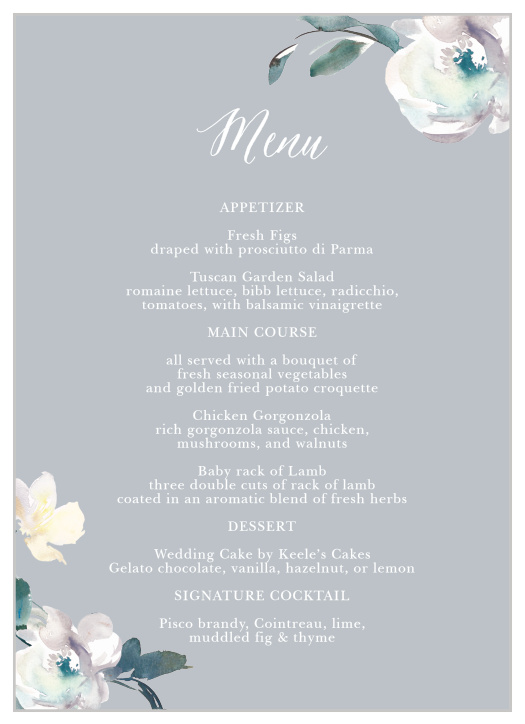 Menu

APPETIZER

Fresh Figs
draped with prosciutto di Parma

Tuscan Garden Salad
romaine lettuce, bibb lettuce, radicchio, tomatoes, with balsamic vinaigrette

MAIN COURSE

all served with a bouquet of fresh seasonal vegetables and golden fried potato croquette

Chicken Gorgonzola
rich gorgonzola sauce, chicken, mushrooms, and walnuts

Baby rack of Lamb
three double cuts of rack of lamb coated in an aromatic blend of fresh herbs

DESSERT

Wedding Cake by Keele's Cakes
Gelato chocolate, vanilla, hazelnut, or lemon

SIGNATURE COCKTAIL

Pisco brandy, Cointreau, lime, muddled fig & thyme